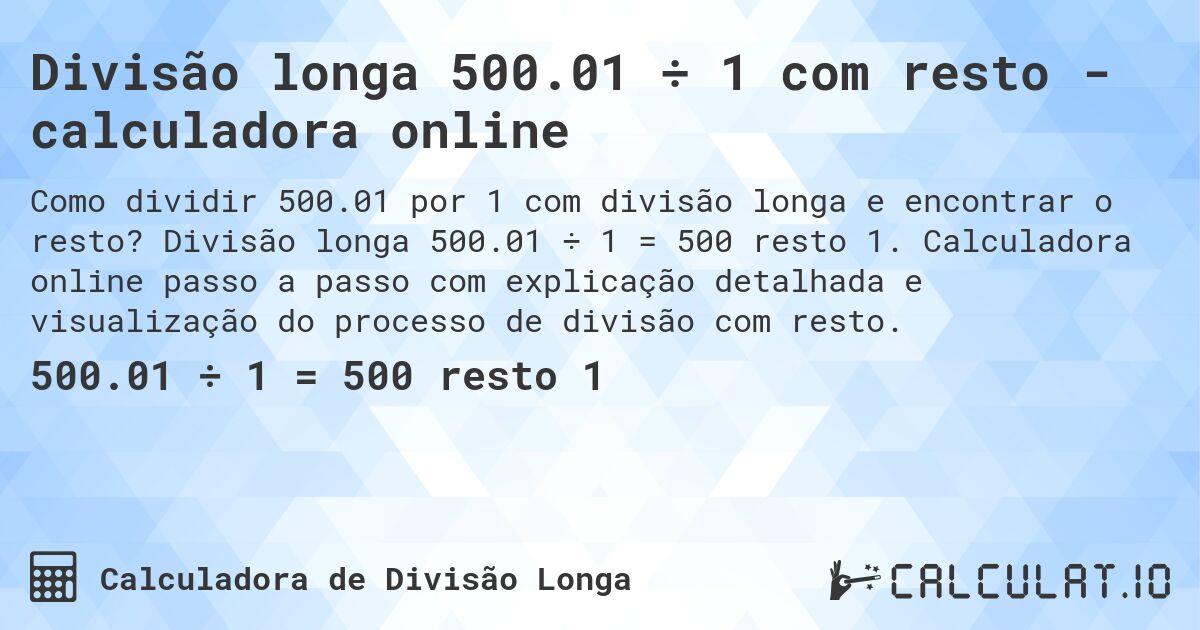 Divisão longa 500.01 ÷ 1 com resto - calculadora online

Como dividir 500.01 por 1 com divisão longa e encontrar o resto? Divisão longa 500.01 ÷ 1 = 500 resto 1. Calculadora online passo a passo com explicação detalhada e visualização do processo de divisão com resto.

500.01 ÷ 1 = 500 resto 1

Calculadora de Divisão Longa

CALCULAT.IO